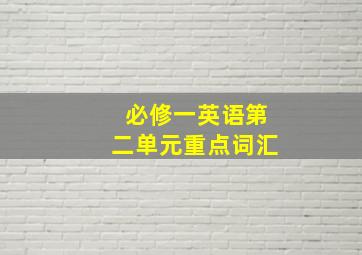 必修一英语第二单元重点词汇